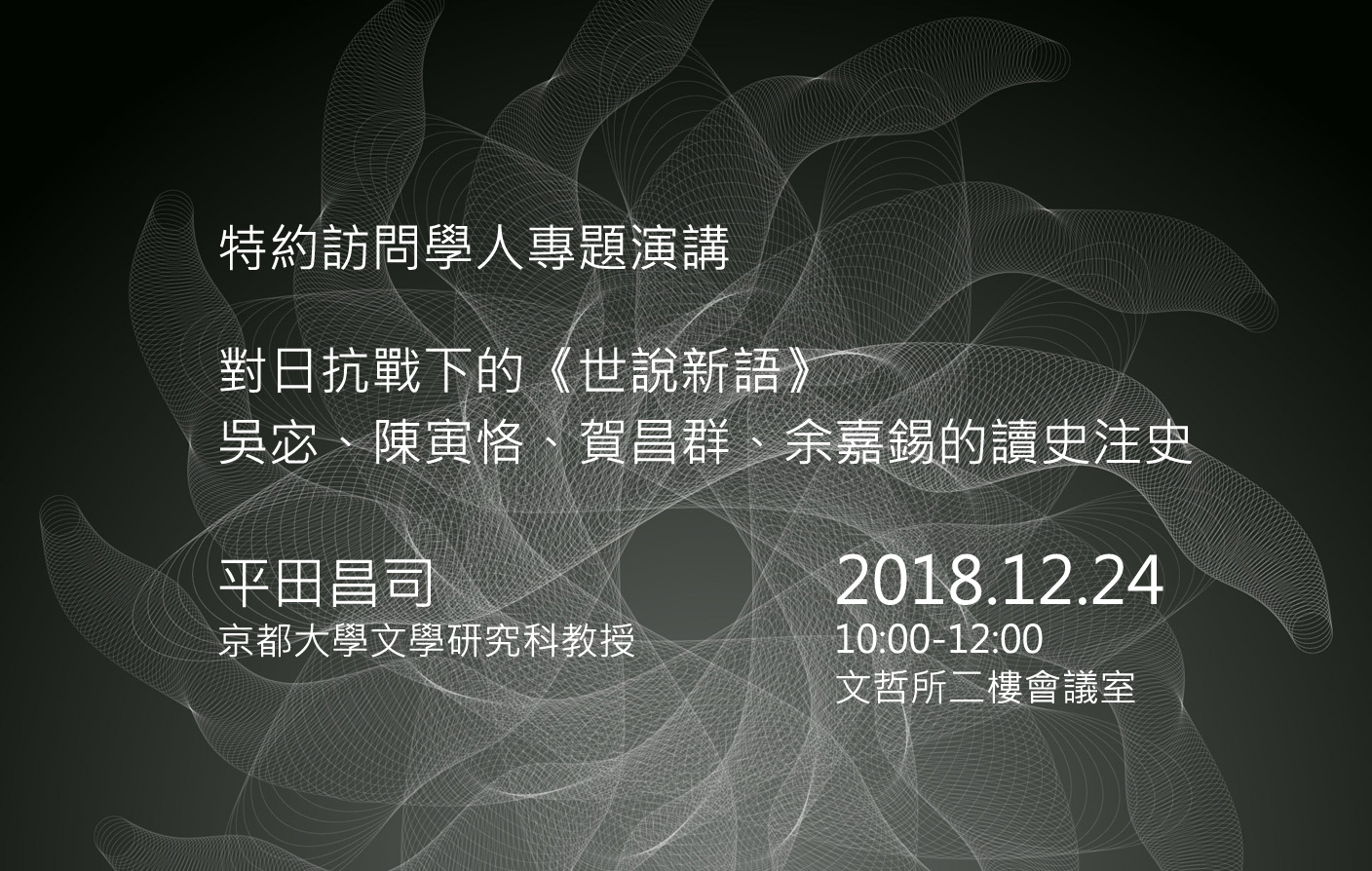 特約訪問學人專題演講

對日抗戰下的《世說新語》
吳宓、陳寅恪、賀昌群、余嘉錫的讀史注史

平田昌司
京都大學文學研究科教授

2018.12.24
10:00-12:00
文哲所二樓會議室